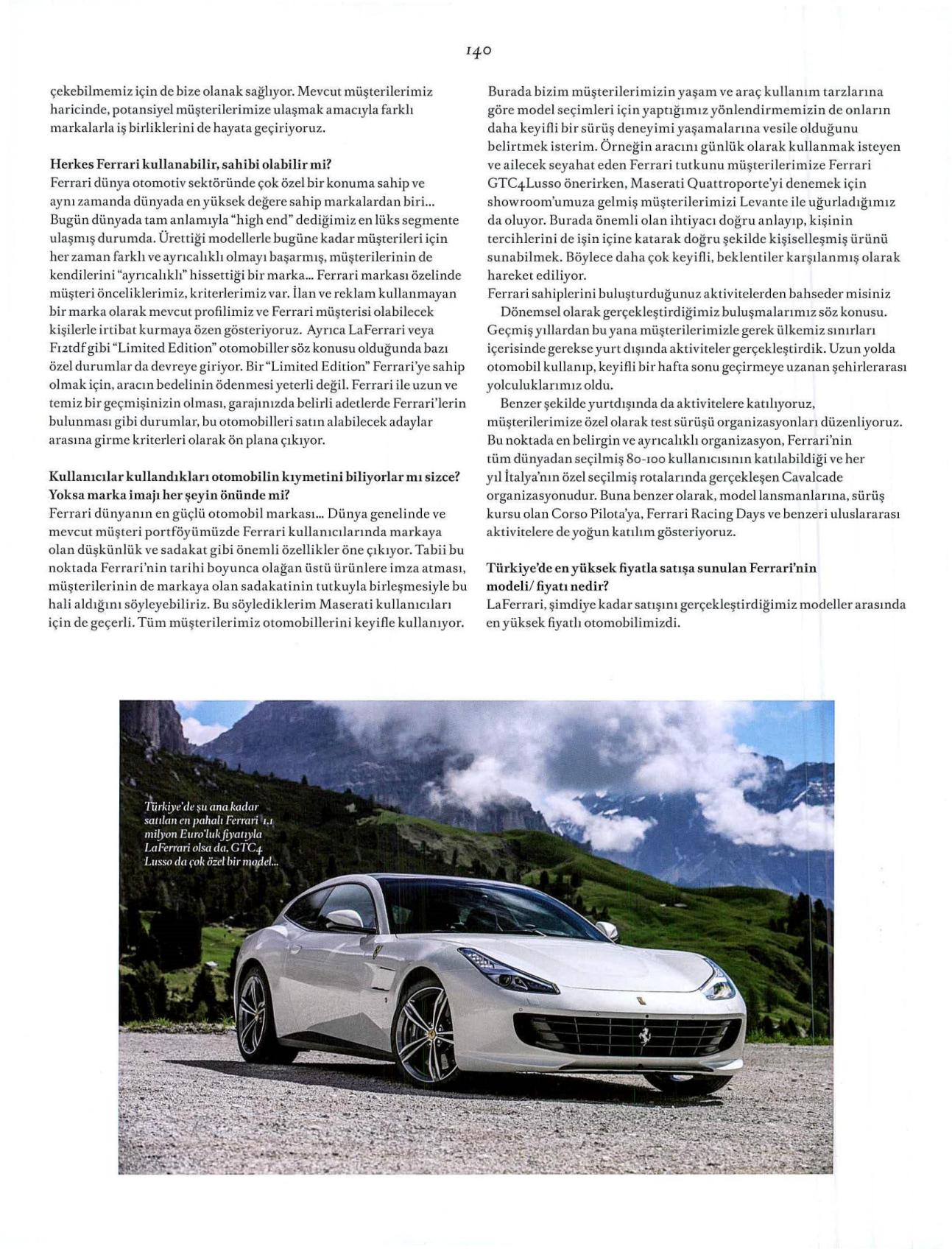 140

çekebilmemiz için de bize olanak sağlıyor. Mevcut müşterilerimiz haricinde, potansiyel müşterilerimize ulaşmak amacıyla farklı markalarla iş birliklerini de hayata geçiriyoruz.

Herkes Ferrari kullanabilir, sahibi olabilir mi?
Ferrari dünya otomotiv sektöründe çok özel bir konuma sahip ve aynı zamanda dünyada en yüksek değere sahip markalardan biri... Bugün dünyada tam anlamıyla "high end" dediğimiz en lüks segmente ulaşmış durumda. Ürettiği modellerle bugüne kadar müşterileri için her zaman farklı ve ayrıcalıklı olmayı başarmış, müşterilerinin de kendilerini "ayrıcalıklı" hissettiği bir marka... Ferrari markası özelinde müşteri önceliklerimiz, kriterlerimiz var. İlan ve reklam kullanmayan bir marka olarak mevcut profilimiz ve Ferrari müşterisi olabilecek kişilerle irtibat kurmaya özen gösteriyoruz. Ayrıca LaFerrari veya F12tdf gibi "Limited Edition" otomobiller söz konusu olduğunda bazı özel durumlar da devreye giriyor. Bir "Limited Edition" Ferrari'ye sahip olmak için, aracın bedelinin ödenmesi yeterli değil. Ferrari ile uzun ve temiz bir geçmişinizin olması, garajınızda belirli adetlerde Ferrari'lerin bulunması gibi durumlar, bu otomobilleri satın alabilecek adaylar arasına girme kriterleri olarak ön plana çıkıyor.

Kullanıcılar kullandıkları otomobilin kıymetini biliyorlar mı sizce? Yoksa marka imajı her şeyin önünde mi?
Ferrari dünyanın en güçlü otomobil markası... Dünya genelinde ve mevcut müşteri portföyümüzde Ferrari kullanıcılarında markaya olan düşkünlük ve sadakat gibi önemli özellikler öne çıkıyor. Tabii bu noktada Ferrari'nin tarihi boyunca olağan üstü ürünlere imza atması, müşterilerinin de markaya olan sadakatinin tutkuyla birleşmesiyle bu hali aldığını söyleyebiliriz. Bu söylediklerim Maserati kullanıcıları için de geçerli. Tüm müşterilerimiz otomobillerini keyifle kullanıyor.

Burada bizim müşterilerimizin yaşam ve araç kullanım tarzlarına göre model seçimleri için yaptığımız yönlendirmemizin de onların daha keyifli bir sürüş deneyimi yaşamalarına vesile olduğunu belirtmek isterim. Örneğin aracını günlük olarak kullanmak isteyen ve ailecek seyahat eden Ferrari tutkunu müşterilerimize Ferrari GTC4Lusso önerirken, Maserati Quattroporte'yi denemek için showroom'umuza gelmiş müşterilerimizi Levante ile uğurladığımız da oluyor. Burada önemli olan ihtiyacı doğru anlayıp, kişinin tercihlerini de işin içine katarak doğru şekilde kişiselleşmiş ürünü sunabilmek. Böylece daha çok keyifli, beklentiler karşılanmış olarak hareket ediliyor.
Ferrari sahiplerini buluşturduğunuz aktivitelerden bahseder misiniz
Dönemsel olarak gerçekleştirdiğimiz buluşmalarımız söz konusu. Geçmiş yıllardan bu yana müşterilerimizle gerek ülkemiz sınırları içerisinde gerekse yurt dışında aktiviteler gerçekleştirdik. Uzun yolda otomobil kullanıp, keyifli bir hafta sonu geçirmeye uzanan şehirlerarası yolculuklarımız oldu.
Benzer şekilde yurtdışında da aktivitelere katılıyoruz, müşterilerimize özel olarak test sürüşü organizasyonları düzenliyoruz. Bu noktada en belirgin ve ayrıcalıklı organizasyon, Ferrari'nin tüm dünyadan seçilmiş 80-100 kullanıcısının katılabildiği ve her yıl İtalya'nın özel seçilmiş rotalarında gerçekleşen Cavalcade organizasyonudur. Buna benzer olarak, model lansmanlarına, sürüş kursu olan Corso Pilota'ya, Ferrari Racing Days ve benzeri uluslararası aktivitelere de yoğun katılım gösteriyoruz.

Türkiye'de en yüksek fiyatla satışa sunulan Ferrari'nin modeli/ fiyatı nedir?
LaFerrari, şimdiye kadar satışını gerçekleştirdiğimiz modeller arasında en yüksek fiyatlı otomobilimizdi.

Türkiye'de şu ana kadar satılan en pahalı Ferrari 1,1 milyon Euro'luk fiyatıyla LaFerrari olsa da, GTC4 Lusso da çok özel bir model...